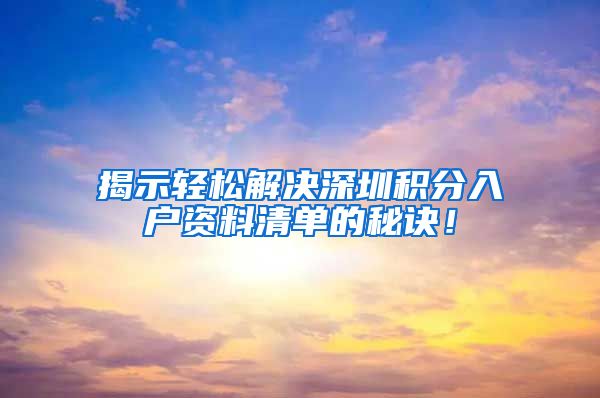 揭示轻松解决深圳积分入户资料清单的秘诀！